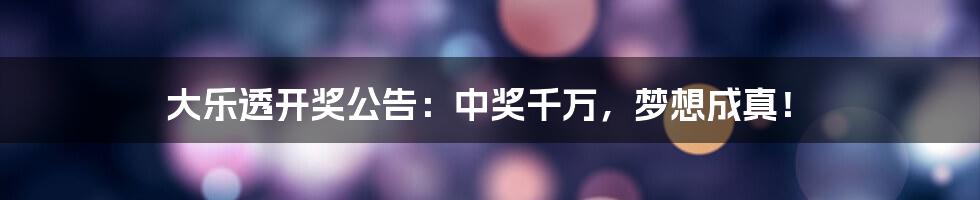 大乐透开奖公告：中奖千万，梦想成真！